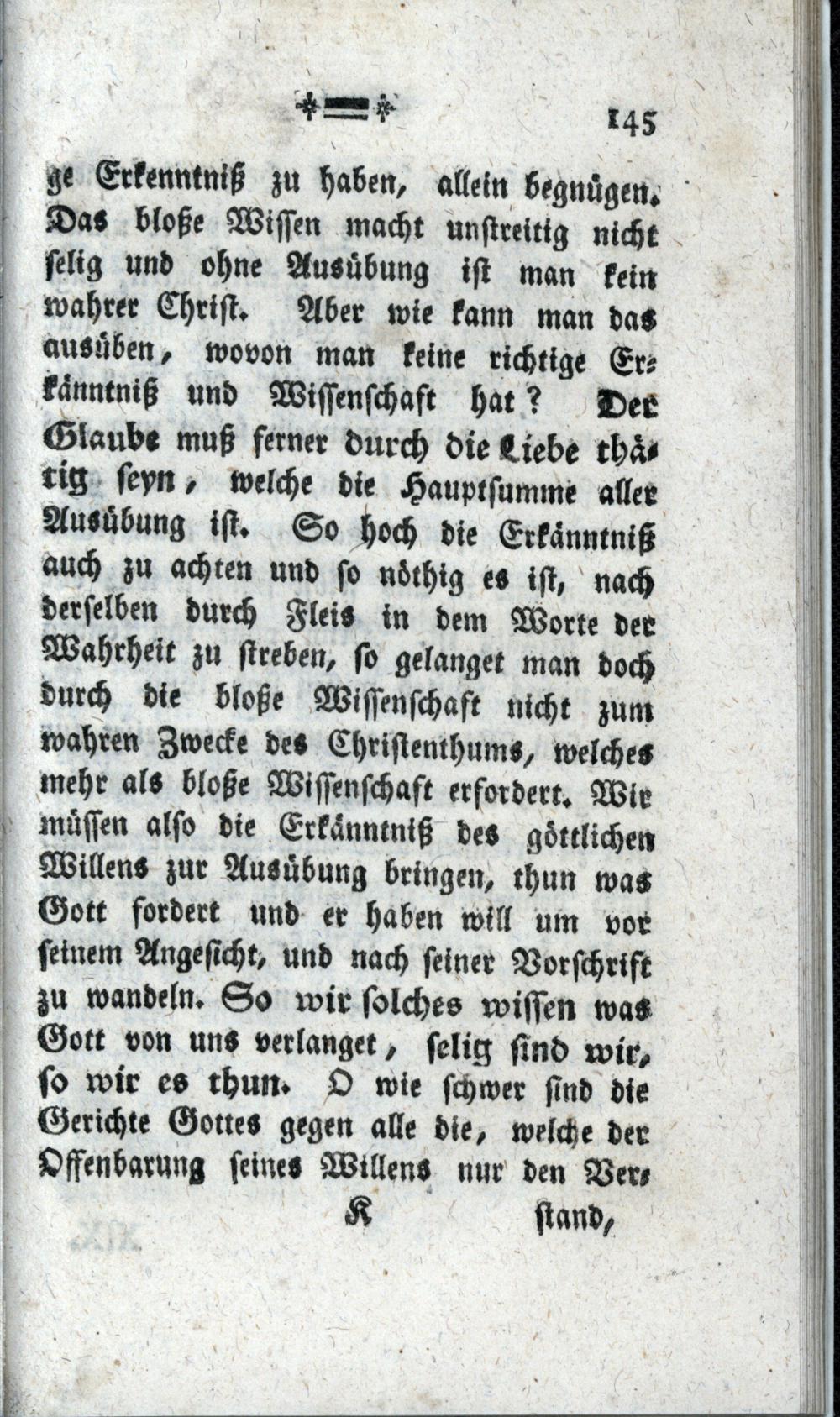 145

ge Erkenntniß zu haben, allein begnügen. Das bloße Wissen macht unstreitig nicht selig und ohne Ausübung ist man kein wahrer Christ. Aber wie kann man das ausüben, wovon man keine richtige Erkänntniß und Wissenschaft hat? Der Glaube muß ferner durch die Liebe thätig seyn, welche die Hauptsumme aller Ausübung ist. So hoch die Erkänntniß auch zu achten und so nöthig es ist, nach derselben durch Fleis in dem Worte der Wahrheit zu streben, so gelanget man doch durch die bloße Wissenschaft nicht zum wahren Zwecke des Christenthums, welches mehr als bloße Wissenschaft erfordert. Wir müssen also die Erkänntniß des göttlichen Willens zur Ausübung bringen, thun was Gott fordert und er haben will um vor seinem Angesicht, und nach seiner Vorschrift zu wandeln. So wir solches wissen was Gott von uns verlanget, selig sind wir, so wir es thun. O wie schwer sind die Gerichte Gottes gegen alle die, welche der Offenbarung seines Willens nur den Ver-

K stand,